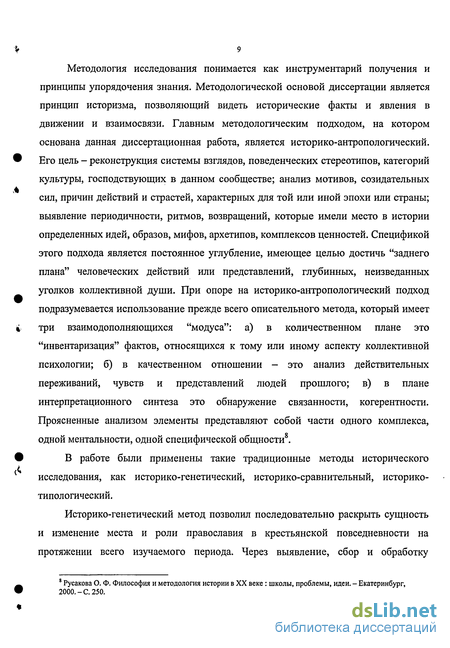 9

Методология исследования понимается как инструментарий получения и принципы упорядочения знания. Методологической основой диссертации является принцип историзма, позволяющий видеть исторические факты и явления в движении и взаимосвязи. Главным методологическим подходом, на котором основана данная диссертационная работа, является историко-антропологический. Его цель – реконструкция системы взглядов, поведенческих стереотипов, категорий культуры, господствующих в данном сообществе; анализ мотивов, созидательных сил, причин действий и страстей, характерных для той или иной эпохи или страны; выявление периодичности, ритмов, возвращений, которые имели место в истории определенных идей, образов, мифов, архетипов, комплексов ценностей. Спецификой этого подхода является постоянное углубление, имеющее целью достичь "заднего плана" человеческих действий или представлений, глубинных, неизведанных уголков коллективной души. При опоре на историко-антропологический подход подразумевается использование прежде всего описательного метода, который имеет три взаимодополняющихся "модуса": а) в количественном плане это "инвентаризация" фактов, относящихся к тому или иному аспекту коллективной психологии; б) в качественном отношении – это анализ действительных переживаний, чувств и представлений людей прошлого; в) в плане интерпретационного синтеза это обнаружение связанности, когерентности. Проясненные анализом элементы представляют собой части одного комплекса, одной ментальности, одной специфической общности$^8$.

В работе были применены такие традиционные методы исторического исследования, как историко-генетический, историко-сравнительный, историко-типологический.

Историко-генетический метод позволил последовательно раскрыть сущность и изменение места и роли православия в крестьянской повседневности на протяжении всего изучаемого периода. Через выявление, сбор и обработку

$^8$ Русакова О. Ф. Философия и методология истории в XX веке : школы, проблемы, идеи. – Екатеринбург, 2000. – С. 250.

dsLib.net
библиотека диссертаций